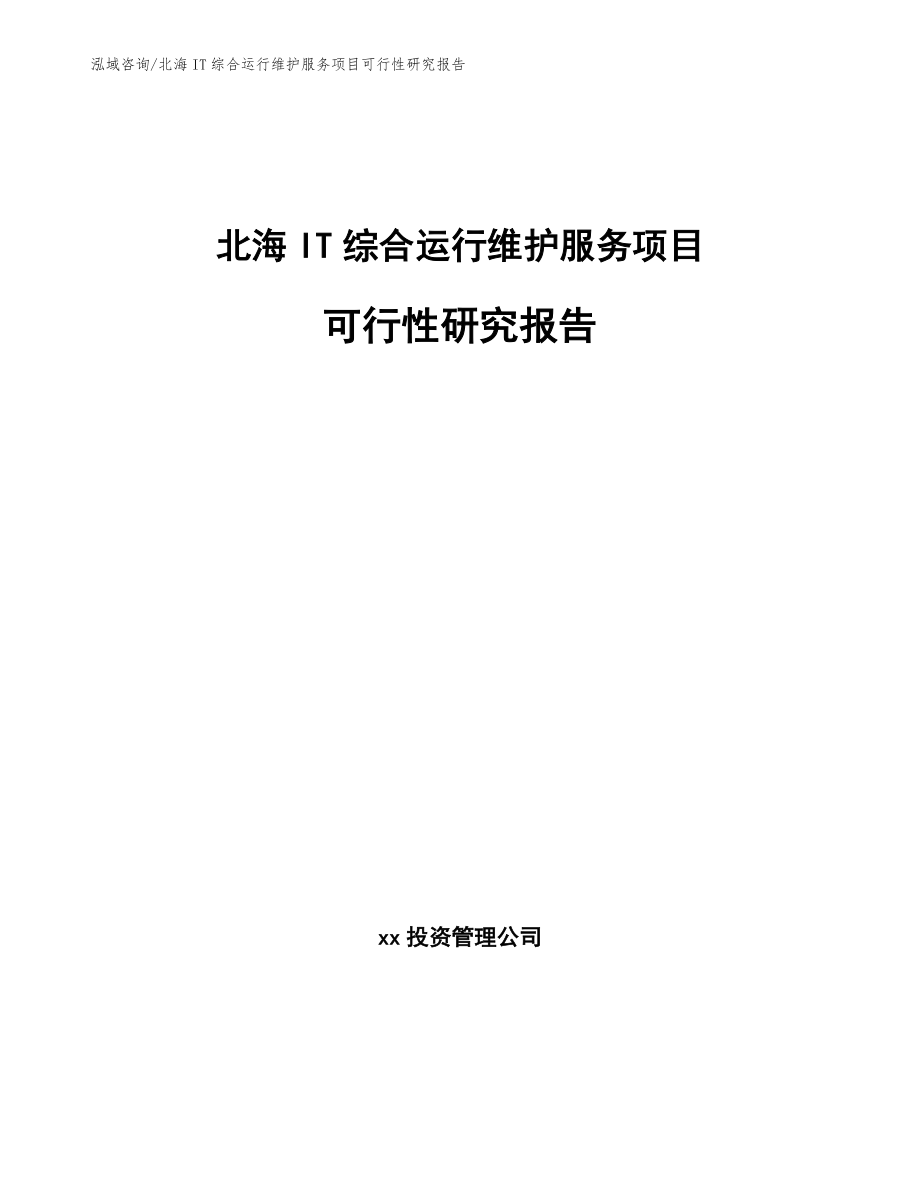 泓域咨询/北海 IT 综合运行维护服务项目可行性研究报告

北海 IT 综合运行维护服务项目

可行性研究报告

xx 投资管理公司